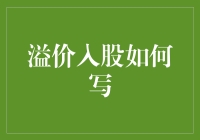 溢价入股如何写